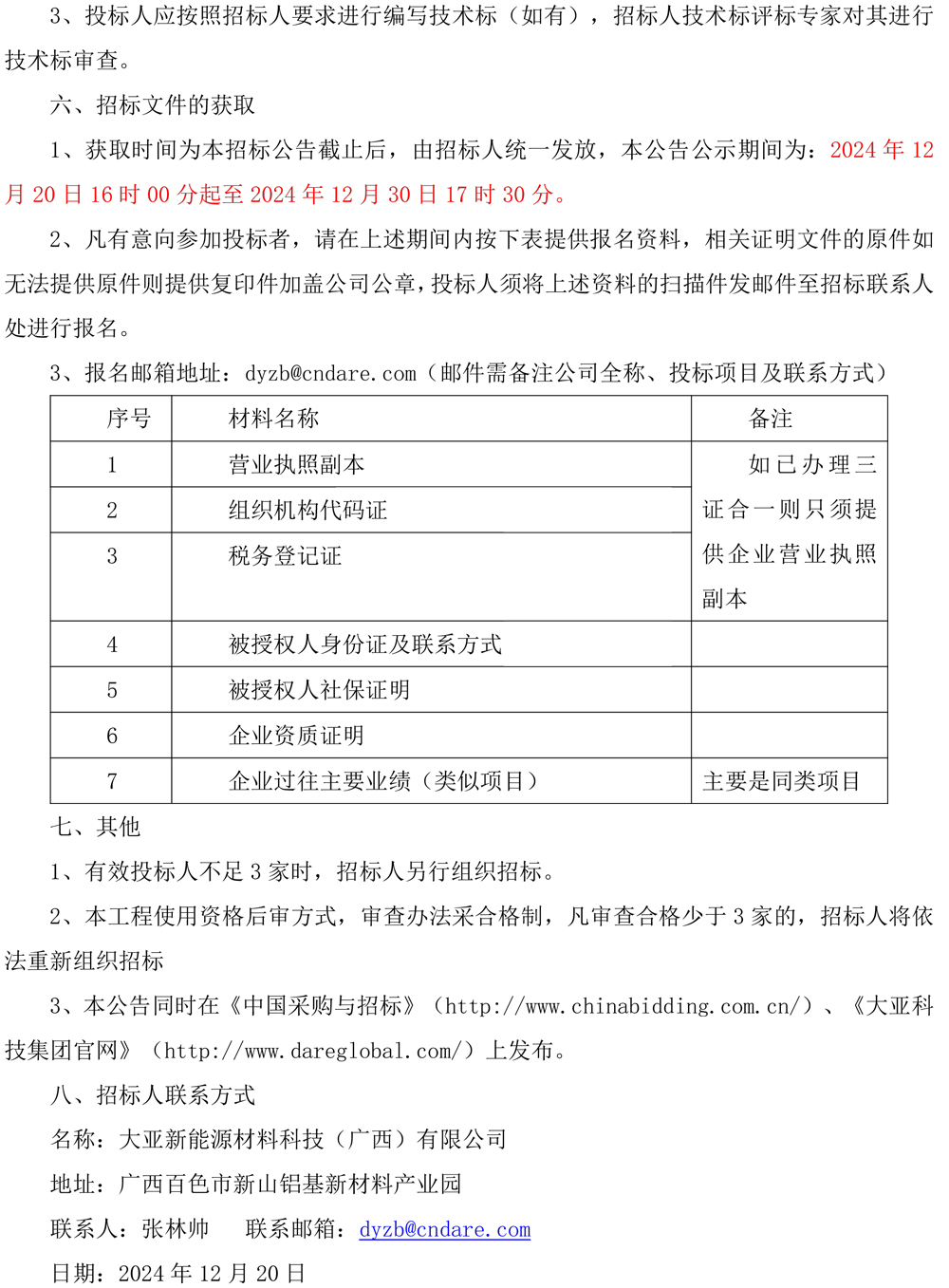 3、投标人应按照招标人要求进行编写技术标（如有），招标人技术标评标专家对其进行技术标审查。

六、招标文件的获取

1、获取时间为本招标公告截止后，由招标人统一发放，本公告公示期间为：2024 年 12 月 20 日 16 时 00 分起至 2024 年 12 月 30 日 17 时 30 分。

2、凡有意向参加投标者，请在上述期间内按下表提供报名资料，相关证明文件的原件如无法提供原件则提供复印件加盖公司公章，投标人须将上述资料的扫描件发邮件至招标联系人处进行报名。

3、报名邮箱地址：dyzb@cndare.com（邮件需备注公司全称、投标项目及联系方式）

| 序号 | 材料名称 | 备注 |
|---|---|---|
| 1 | 营业执照副本 | 如已办理三证合一则只须提供企业营业执照副本 |
| 2 | 组织机构代码证 | |
| 3 | 税务登记证 | |
| 4 | 被授权人身份证及联系方式 | |
| 5 | 被授权人社保证明 | |
| 6 | 企业资质证明 | |
| 7 | 企业过往主要业绩（类似项目） | 主要是同类项目 |

七、其他

1、有效投标人不足 3 家时，招标人另行组织招标。

2、本工程使用资格后审方式，审查办法采合格制，凡审查合格少于 3 家的，招标人将依法重新组织招标

3、本公告同时在《中国采购与招标》（http://www.chinabidding.com.cn/）、《大亚科技集团官网》（http://www.dareglobal.com/）上发布。

八、招标人联系方式

名称：大亚新能源材料科技（广西）有限公司

地址：广西百色市新山铝基新材料产业园

联系人：张林帅　　联系邮箱：dyzb@cndare.com

日期：2024 年 12 月 20 日